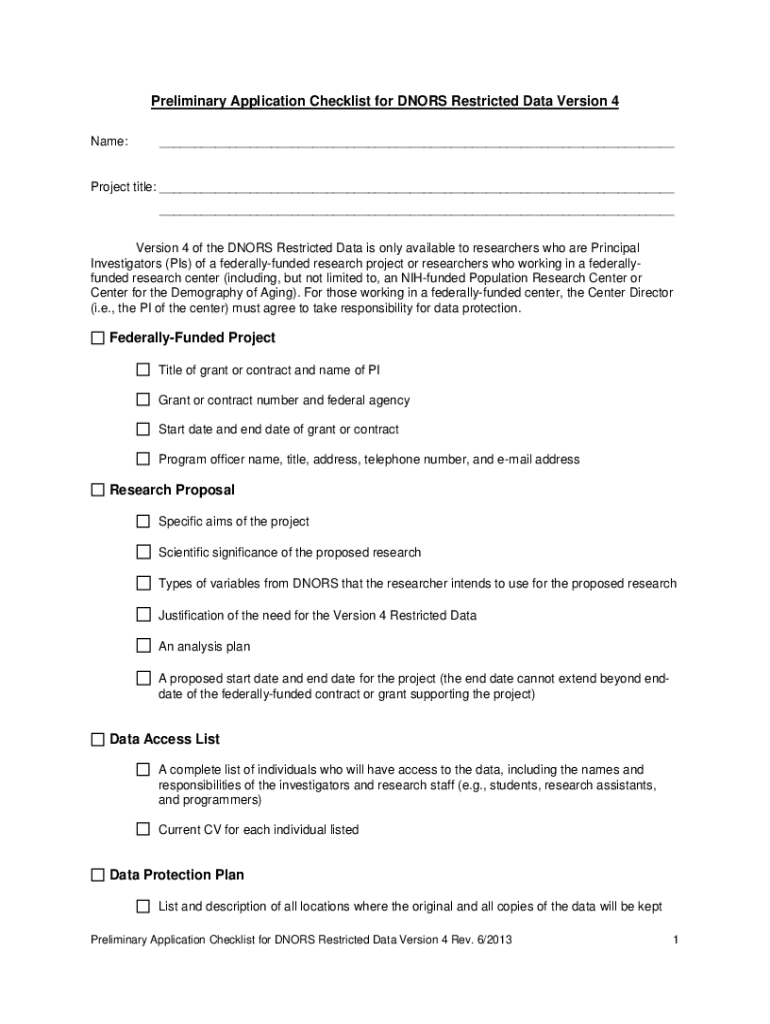 Preliminary Application Checklist for DNORS Restricted Data Version 4

Name: ______________________________________________________________________

Project title: ______________________________________________________________________
______________________________________________________________________

Version 4 of the DNORS Restricted Data is only available to researchers who are Principal Investigators (PIs) of a federally-funded research project or researchers who working in a federally-funded research center (including, but not limited to, an NIH-funded Population Research Center or Center for the Demography of Aging). For those working in a federally-funded center, the Center Director (i.e., the PI of the center) must agree to take responsibility for data protection.

☐ Federally-Funded Project

☐ Title of grant or contract and name of PI

☐ Grant or contract number and federal agency

☐ Start date and end date of grant or contract

☐ Program officer name, title, address, telephone number, and e-mail address

☐ Research Proposal

☐ Specific aims of the project

☐ Scientific significance of the proposed research

☐ Types of variables from DNORS that the researcher intends to use for the proposed research

☐ Justification of the need for the Version 4 Restricted Data

☐ An analysis plan

☐ A proposed start date and end date for the project (the end date cannot extend beyond end-date of the federally-funded contract or grant supporting the project)

☐ Data Access List

☐ A complete list of individuals who will have access to the data, including the names and responsibilities of the investigators and research staff (e.g., students, research assistants, and programmers)

☐ Current CV for each individual listed

☐ Data Protection Plan

☐ List and description of all locations where the original and all copies of the data will be kept

Preliminary Application Checklist for DNORS Restricted Data Version 4 Rev. 6/2013 1